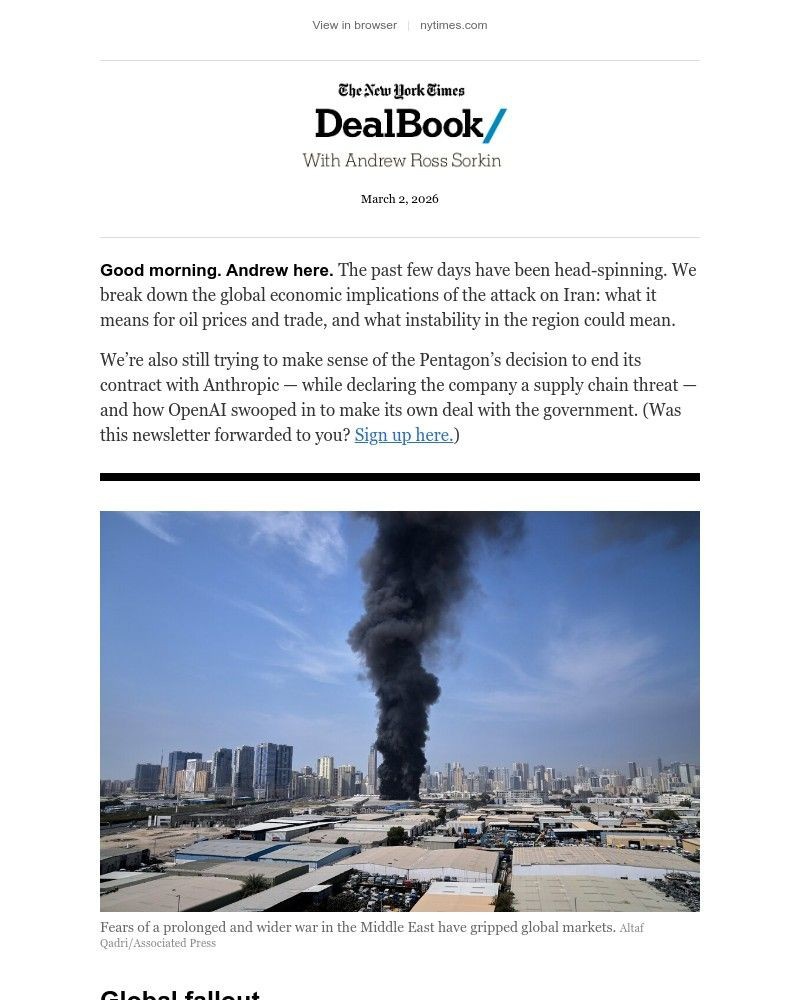 View in browser | nytimes.com

The New York Times

DealBook/

With Andrew Ross Sorkin

March 2, 2026

Good morning. Andrew here. The past few days have been head-spinning. We break down the global economic implications of the attack on Iran: what it means for oil prices and trade, and what instability in the region could mean.

We're also still trying to make sense of the Pentagon's decision to end its contract with Anthropic — while declaring the company a supply chain threat — and how OpenAI swooped in to make its own deal with the government. (Was this newsletter forwarded to you? Sign up here.)

Fears of a prolonged and wider war in the Middle East have gripped global markets. Altaf Qadri/Associated Press

Global fallout